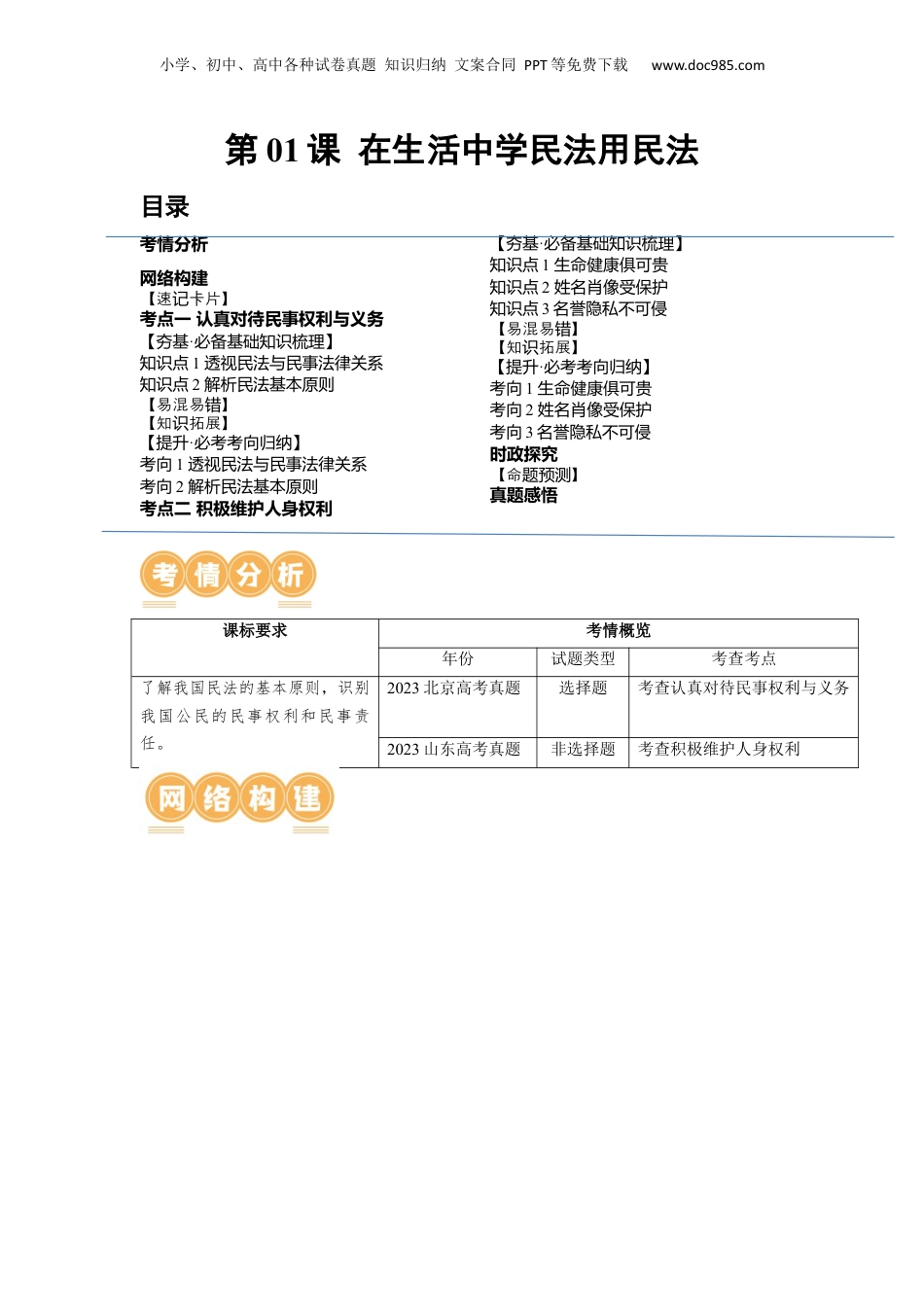 小学、初中、高中各种试卷真题 知识归纳 文案合同 PPT等免费下载 www.doc985.com

第01课 在生活中学民法用民法

目录

考情分析
网络构建
【速记卡片】
考点一 认真对待民事权利与义务
【夯基·必备基础知识梳理】
知识点1 透视民法与民事法律关系
知识点2 解析民法基本原则
【易混易错】
【知识拓展】
【提升·必考考向归纳】
考向1 透视民法与民事法律关系
考向2 解析民法基本原则
考点二 积极维护人身权利

【夯基·必备基础知识梳理】
知识点1 生命健康俱可贵
知识点2 姓名肖像受保护
知识点3 名誉隐私不可侵
【易混易错】
【知识拓展】
【提升·必考考向归纳】
考向1 生命健康俱可贵
考向2 姓名肖像受保护
考向3 名誉隐私不可侵
时政探究
【命题预测】
真题感悟

考情分析

| 课标要求 | 考情概览 | | |
|---|---|---|---|
| | 年份 | 试题类型 | 考查考点 |
| 了解我国民法的基本原则，识别我国公民的民事权利和民事责任。 | 2023北京高考真题 | 选择题 | 考查认真对待民事权利与义务 |
| | 2023山东高考真题 | 非选择题 | 考查积极维护人身权利 |

网络构建